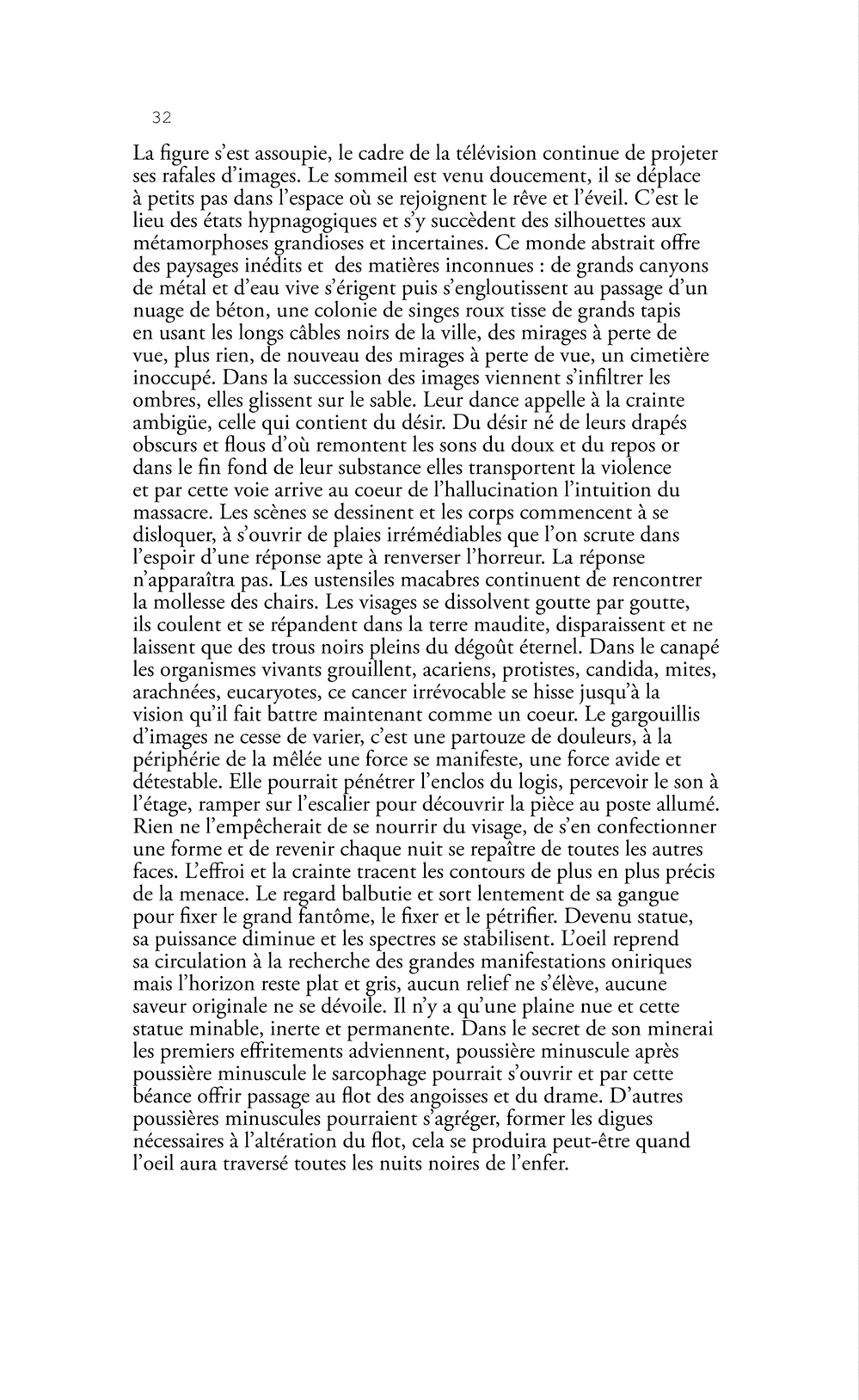 32

La figure s'est assoupie, le cadre de la télévision continue de projeter ses rafales d'images. Le sommeil est venu doucement, il se déplace à petits pas dans l'espace où se rejoignent le rêve et l'éveil. C'est le lieu des états hypnagogiques et s'y succèdent des silhouettes aux métamorphoses grandioses et incertaines. Ce monde abstrait offre des paysages inédits et des matières inconnues : de grands canyons de métal et d'eau vive s'érigent puis s'engloutissent au passage d'un nuage de béton, une colonie de singes roux tisse de grands tapis en usant les longs câbles noirs de la ville, des mirages à perte de vue, plus rien, de nouveau des mirages à perte de vue, un cimetière inoccupé. Dans la succession des images viennent s'infiltrer les ombres, elles glissent sur le sable. Leur dance appelle à la crainte ambigüe, celle qui contient du désir. Du désir né de leurs drapés obscurs et flous d'où remontent les sons du doux et du repos or dans le fin fond de leur substance elles transportent la violence et par cette voie arrive au coeur de l'hallucination l'intuition du massacre. Les scènes se dessinent et les corps commencent à se disloquer, à s'ouvrir de plaies irrémédiables que l'on scrute dans l'espoir d'une réponse apte à renverser l'horreur. La réponse n'apparaîtra pas. Les ustensiles macabres continuent de rencontrer la mollesse des chairs. Les visages se dissolvent goutte par goutte, ils coulent et se répandent dans la terre maudite, disparaissent et ne laissent que des trous noirs pleins du dégoût éternel. Dans le canapé les organismes vivants grouillent, acariens, protistes, candida, mites, arachnées, eucaryotes, ce cancer irrévocable se hisse jusqu'à la vision qu'il fait battre maintenant comme un coeur. Le gargouillis d'images ne cesse de varier, c'est une partouze de douleurs, à la périphérie de la mêlée une force se manifeste, une force avide et détestable. Elle pourrait pénétrer l'enclos du logis, percevoir le son à l'étage, ramper sur l'escalier pour découvrir la pièce au poste allumé. Rien ne l'empêcherait de se nourrir du visage, de s'en confectionner une forme et de revenir chaque nuit se repaître de toutes les autres faces. L'effroi et la crainte tracent les contours de plus en plus précis de la menace. Le regard balbutie et sort lentement de sa gangue pour fixer le grand fantôme, le fixer et le pétrifier. Devenu statue, sa puissance diminue et les spectres se stabilisent. L'oeil reprend sa circulation à la recherche des grandes manifestations oniriques mais l'horizon reste plat et gris, aucun relief ne s'élève, aucune saveur originale ne se dévoile. Il n'y a qu'une plaine nue et cette statue minable, inerte et permanente. Dans le secret de son minerai les premiers effritements adviennent, poussière minuscule après poussière minuscule le sarcophage pourrait s'ouvrir et par cette béance offrir passage au flot des angoisses et du drame. D'autres poussières minuscules pourraient s'agréger, former les digues nécessaires à l'altération du flot, cela se produira peut-être quand l'oeil aura traversé toutes les nuits noires de l'enfer.